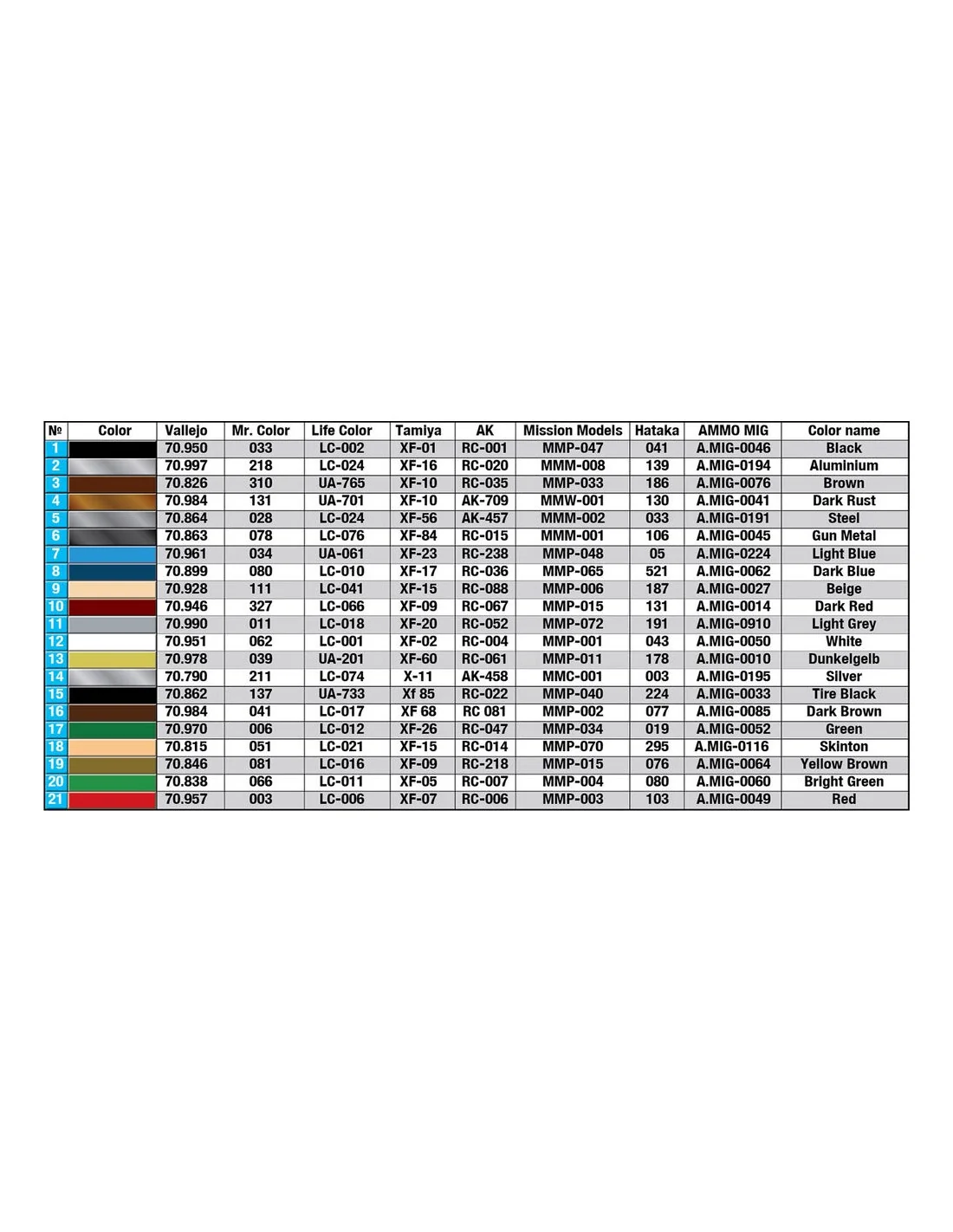 | № | Color | Vallejo | Mr. Color | Life Color | Tamiya | AK | Mission Models | Hataka | AMMO MIG | Color name |
|---|---|---|---|---|---|---|---|---|---|---|
| 1 | | 70.950 | 033 | LC-002 | XF-01 | RC-001 | MMP-047 | 041 | A.MIG-0046 | Black |
| 2 | | 70.997 | 218 | LC-024 | XF-16 | RC-020 | MMM-008 | 139 | A.MIG-0194 | Aluminium |
| 3 | | 70.826 | 310 | UA-765 | XF-10 | RC-035 | MMP-033 | 186 | A.MIG-0076 | Brown |
| 4 | | 70.984 | 131 | UA-701 | XF-10 | AK-709 | MMW-001 | 130 | A.MIG-0041 | Dark Rust |
| 5 | | 70.864 | 028 | LC-024 | XF-56 | AK-457 | MMM-002 | 033 | A.MIG-0191 | Steel |
| 6 | | 70.863 | 078 | LC-076 | XF-84 | RC-015 | MMM-001 | 106 | A.MIG-0045 | Gun Metal |
| 7 | | 70.961 | 034 | UA-061 | XF-23 | RC-238 | MMP-048 | 05 | A.MIG-0224 | Light Blue |
| 8 | | 70.899 | 080 | LC-010 | XF-17 | RC-036 | MMP-065 | 521 | A.MIG-0062 | Dark Blue |
| 9 | | 70.928 | 111 | LC-041 | XF-15 | RC-088 | MMP-006 | 187 | A.MIG-0027 | Beige |
| 10 | | 70.946 | 327 | LC-066 | XF-09 | RC-067 | MMP-015 | 131 | A.MIG-0014 | Dark Red |
| 11 | | 70.990 | 011 | LC-018 | XF-20 | RC-052 | MMP-072 | 191 | A.MIG-0910 | Light Grey |
| 12 | | 70.951 | 062 | LC-001 | XF-02 | RC-004 | MMP-001 | 043 | A.MIG-0050 | White |
| 13 | | 70.978 | 039 | UA-201 | XF-60 | RC-061 | MMP-011 | 178 | A.MIG-0010 | Dunkelgelb |
| 14 | | 70.790 | 211 | LC-074 | X-11 | AK-458 | MMC-001 | 003 | A.MIG-0195 | Silver |
| 15 | | 70.862 | 137 | UA-733 | Xf 85 | RC-022 | MMP-040 | 224 | A.MIG-0033 | Tire Black |
| 16 | | 70.984 | 041 | LC-017 | XF 68 | RC 081 | MMP-002 | 077 | A.MIG-0085 | Dark Brown |
| 17 | | 70.970 | 006 | LC-012 | XF-26 | RC-047 | MMP-034 | 019 | A.MIG-0052 | Green |
| 18 | | 70.815 | 051 | LC-021 | XF-15 | RC-014 | MMP-070 | 295 | A.MIG-0116 | Skinton |
| 19 | | 70.846 | 081 | LC-016 | XF-09 | RC-218 | MMP-015 | 076 | A.MIG-0064 | Yellow Brown |
| 20 | | 70.838 | 066 | LC-011 | XF-05 | RC-007 | MMP-004 | 080 | A.MIG-0060 | Bright Green |
| 21 | | 70.957 | 003 | LC-006 | XF-07 | RC-006 | MMP-003 | 103 | A.MIG-0049 | Red |